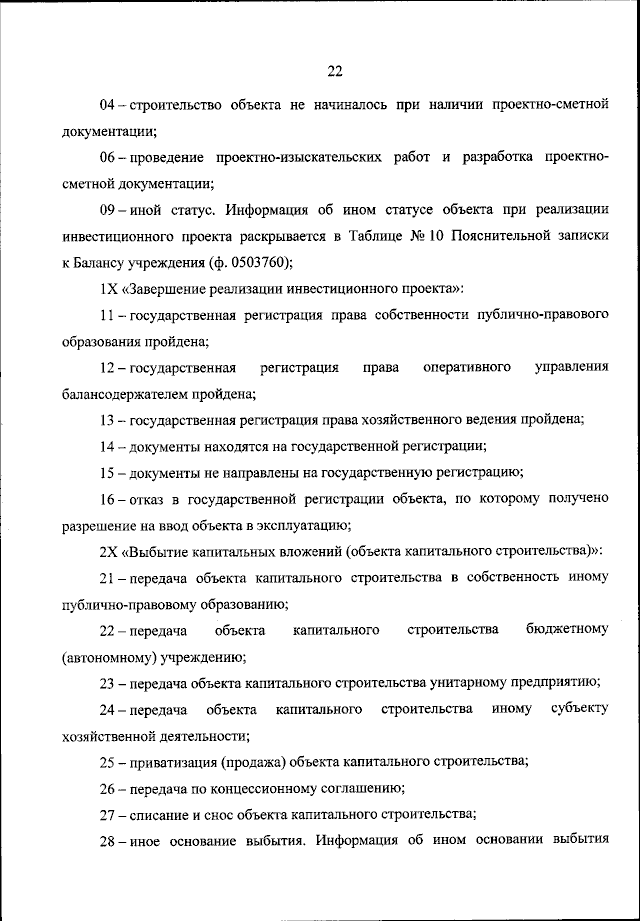 22

04 – строительство объекта не начиналось при наличии проектно-сметной документации;

06 – проведение проектно-изыскательских работ и разработка проектно-сметной документации;

09 – иной статус. Информация об ином статусе объекта при реализации инвестиционного проекта раскрывается в Таблице № 10 Пояснительной записки к Балансу учреждения (ф. 0503760);

1Х «Завершение реализации инвестиционного проекта»:

11 – государственная регистрация права собственности публично-правового образования пройдена;

12 – государственная регистрация права оперативного управления балансодержателем пройдена;

13 – государственная регистрация права хозяйственного ведения пройдена;

14 – документы находятся на государственной регистрации;

15 – документы не направлены на государственную регистрацию;

16 – отказ в государственной регистрации объекта, по которому получено разрешение на ввод объекта в эксплуатацию;

2Х «Выбытие капитальных вложений (объекта капитального строительства)»:

21 – передача объекта капитального строительства в собственность иному публично-правовому образованию;

22 – передача объекта капитального строительства бюджетному (автономному) учреждению;

23 – передача объекта капитального строительства унитарному предприятию;

24 – передача объекта капитального строительства иному субъекту хозяйственной деятельности;

25 – приватизация (продажа) объекта капитального строительства;

26 – передача по концессионному соглашению;

27 – списание и снос объекта капитального строительства;

28 – иное основание выбытия. Информация об ином основании выбытия